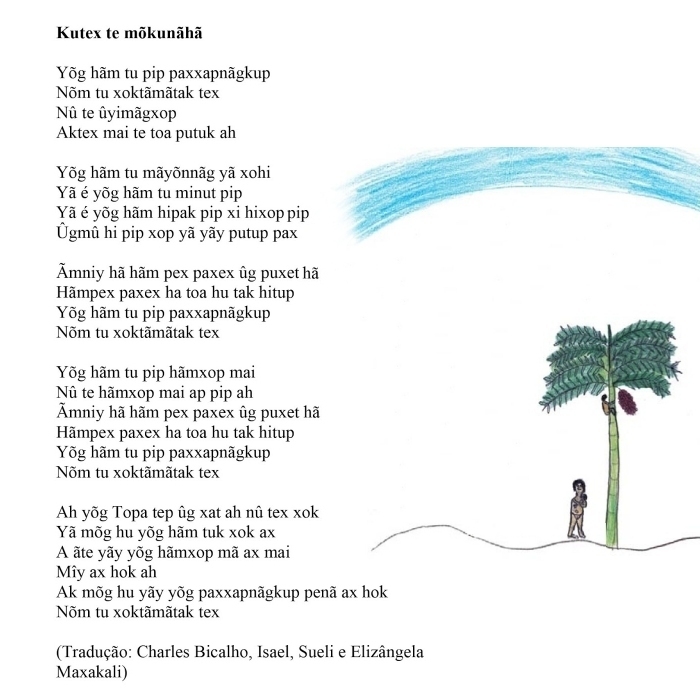 Kutex te mõkunãhã

Yõg hãm tu pip paxxapnãgkup
Nõm tu xoktãmãtak tex
Nû te ûyimãgxop
Aktex mai te toa putuk ah

Yõg hãm tu mãyõnnãg yã xohi
Yã é yõg hãm tu minut pip
Yã é yõg hãm hipak pip xi hixop pip
Ûgmû hi pip xop yã yãy putup pax

Ãmniy hã hãm pex paxex ûg puxet hã
Hãmpex paxex ha toa hu tak hitup
Yõg hãm tu pip paxxapnãgkup
Nõm tu xoktãmãtak tex

Yõg hãm tu pip hãmxop mai
Nû te hãmxop mai ap pip ah
Ãmniy hã hãm pex paxex ûg puxet hã
Hãmpex paxex ha toa hu tak hitup
Yõg hãm tu pip paxxapnãgkup
Nõm tu xoktãmãtak tex

Ah yõg Topa tep ûg xat ah nû tex xok
Yã mõg hu yõg hãm tuk xok ax
A ãte yãy yõg hãmxop mã ax mai
Mîy ax hok ah
Ak mõg hu yãy yõg paxxapnãgkup penã ax hok
Nõm tu xoktãmãtak tex

(Tradução: Charles Bicalho, Isael, Sueli e Elizângela Maxakali)